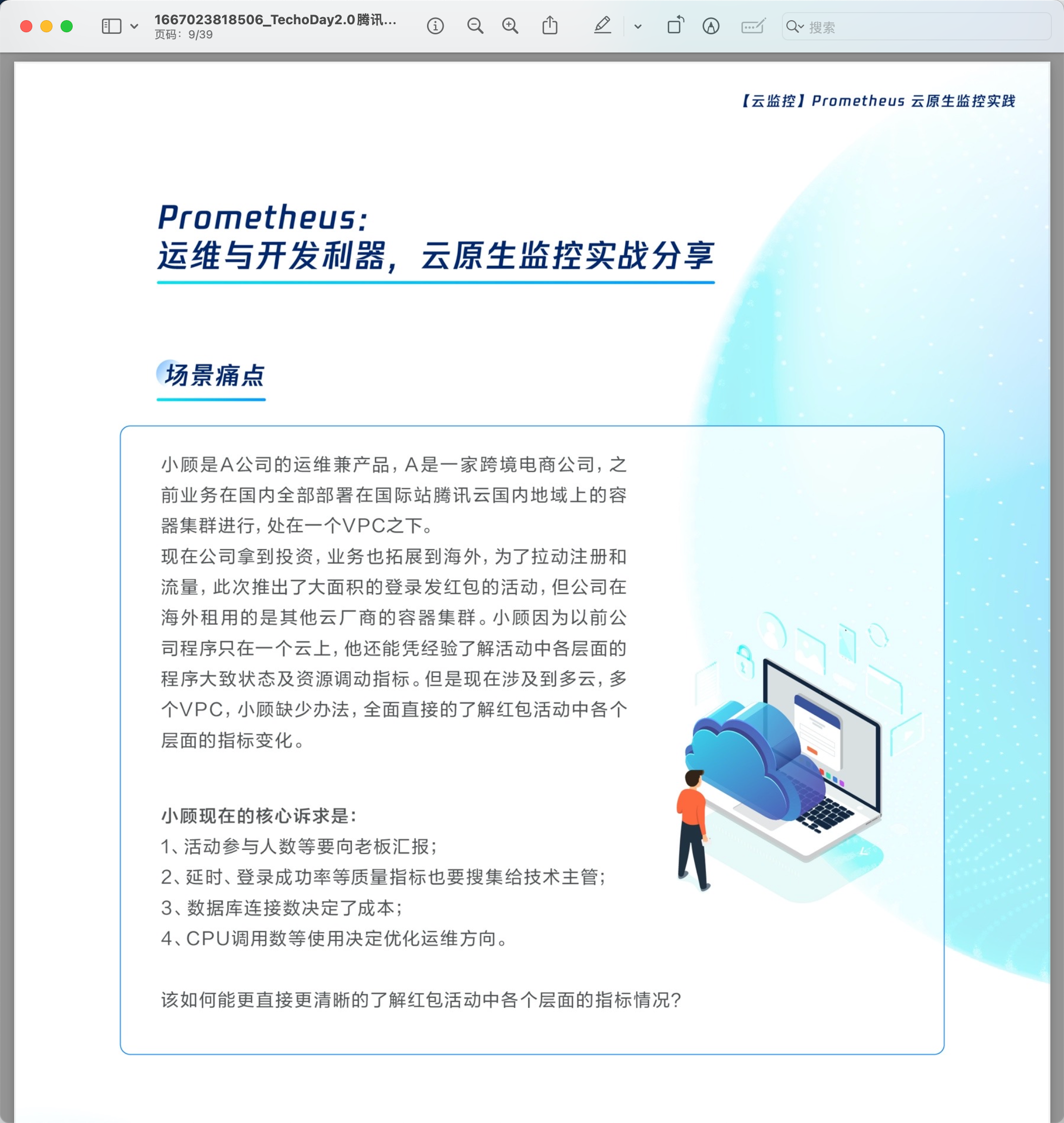 1667023818506_TechoDay2.0腾讯...
页码：9/39

搜索

【云监控】Prometheus 云原生监控实践

Prometheus:
运维与开发利器，云原生监控实战分享

场景痛点

小顾是A公司的运维兼产品，A是一家跨境电商公司，之前业务在国内全部部署在国际站腾讯云国内地域上的容器集群进行，处在一个VPC之下。
现在公司拿到投资，业务也拓展到海外，为了拉动注册和流量，此次推出了大面积的登录发红包的活动，但公司在海外租用的是其他云厂商的容器集群。小顾因为以前公司程序只在一个云上，他还能凭经验了解活动中各层面的程序大致状态及资源调动指标。但是现在涉及到多云，多个VPC，小顾缺少办法，全面直接的了解红包活动中各个层面的指标变化。

小顾现在的核心诉求是：
1、活动参与人数等要向老板汇报；
2、延时、登录成功率等质量指标也要搜集给技术主管；
3、数据库连接数决定了成本；
4、CPU调用数等使用决定优化运维方向。

该如何能更直接更清晰的了解红包活动中各个层面的指标情况？